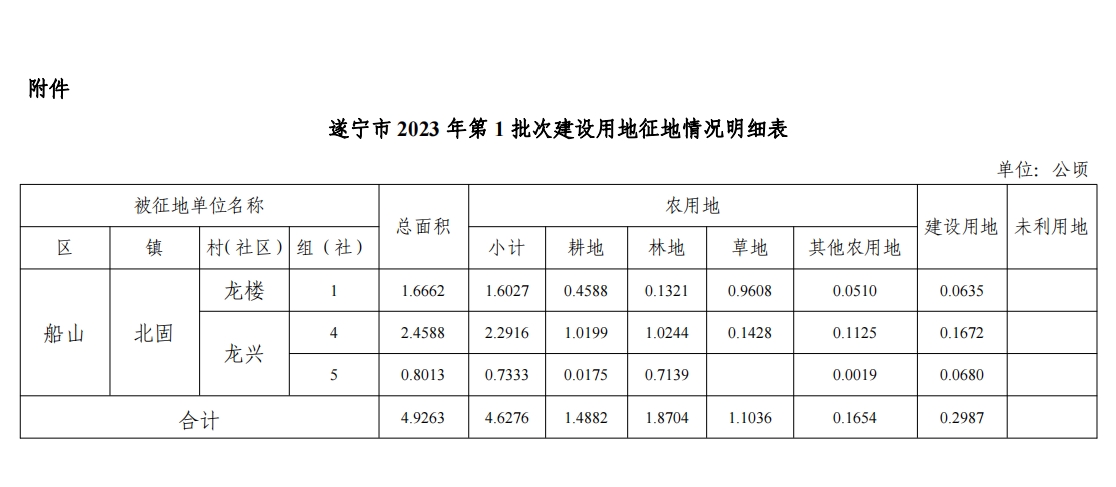 附件

遂宁市2023年第1批次建设用地征地情况明细表

单位：公顷

| 被征地单位名称 | | | | 总面积 | 农用地 | | | | | 建设用地 | 未利用地 |
|---|---|---|---|---|---|---|---|---|---|---|---|
| 区 | 镇 | 村（社区） | 组（社） | | 小计 | 耕地 | 林地 | 草地 | 其他农用地 | | |
| 船山 | 北固 | 龙楼 | 1 | 1.6662 | 1.6027 | 0.4588 | 0.1321 | 0.9608 | 0.0510 | 0.0635 | |
| | | 龙兴 | 4 | 2.4588 | 2.2916 | 1.0199 | 1.0244 | 0.1428 | 0.1125 | 0.1672 | |
| | | | 5 | 0.8013 | 0.7333 | 0.0175 | 0.7139 | | 0.0019 | 0.0680 | |
| 合计 | | | | 4.9263 | 4.6276 | 1.4882 | 1.8704 | 1.1036 | 0.1654 | 0.2987 | |